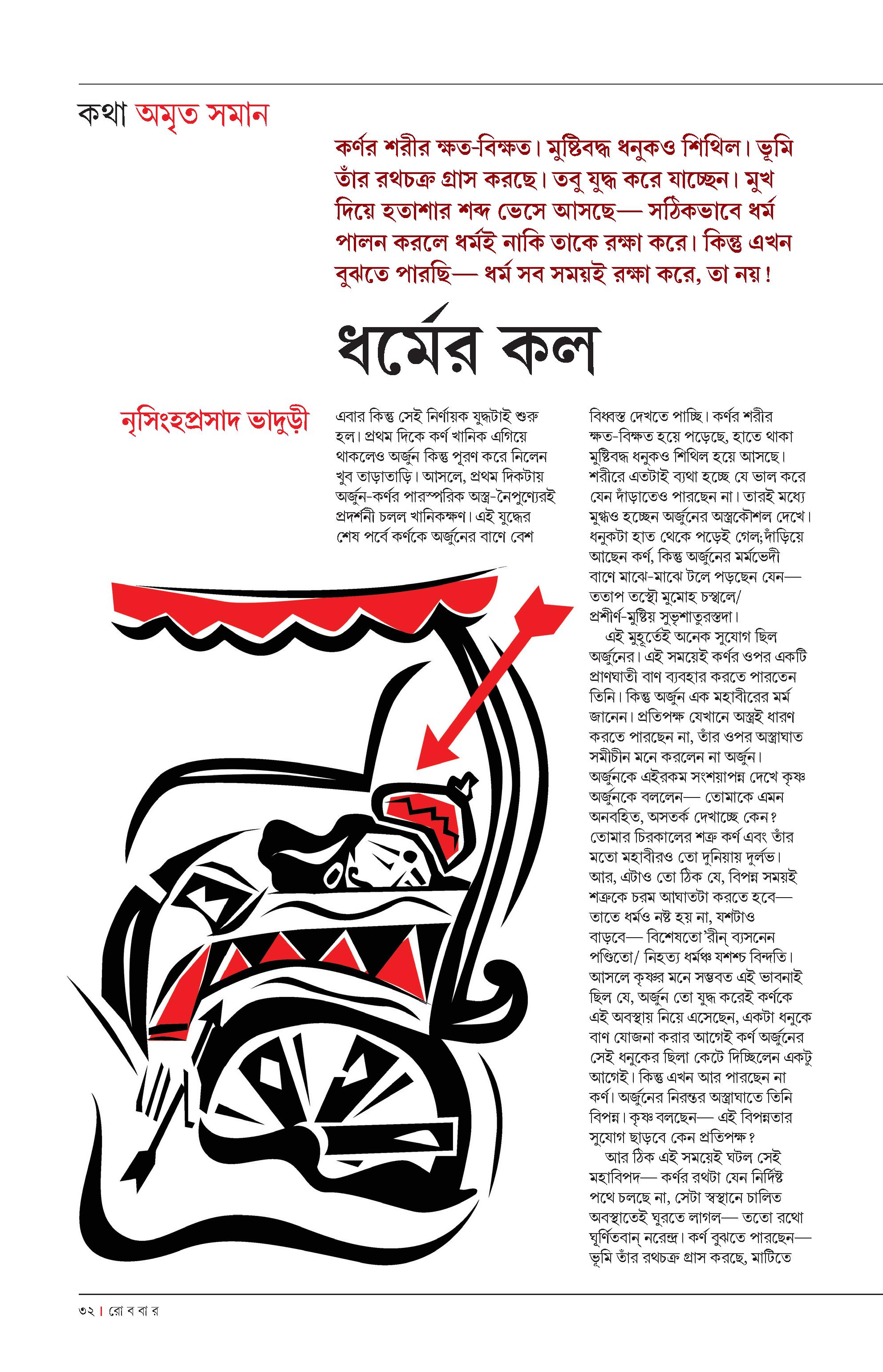 কথা অমৃত সমান

কর্ণর শরীর ক্ষত-বিক্ষত। মুষ্টিবদ্ধ ধনুকও শিথিল। ভূমি তাঁর রথচক্র গ্রাস করছে। তবু যুদ্ধ করে যাচ্ছেন। মুখ দিয়ে হতাশার শব্দ ভেসে আসছে— সঠিকভাবে ধর্ম পালন করলে ধর্মই নাকি তাকে রক্ষা করে। কিন্তু এখন বুঝতে পারছি— ধর্ম সব সময়ই রক্ষা করে, তা নয়!

ধর্মের কল

নৃসিংহপ্রসাদ ভাদুড়ী

এবার কিন্তু সেই নির্ণায়ক যুদ্ধটাই শুরু হল। প্রথম দিকে কর্ণ খানিক এগিয়ে থাকলেও অর্জুন কিন্তু পূরণ করে নিলেন খুব তাড়াতাড়ি। আসলে, প্রথম দিকটায় অর্জুন-কর্ণর পারস্পরিক অস্ত্র-নৈপুণ্যেরই প্রদর্শনী চলল খানিকক্ষণ। এই যুদ্ধের শেষ পর্বে কর্ণকে অর্জুনের বাণে বেশ

বিধ্বস্ত দেখতে পাচ্ছি। কর্ণর শরীর ক্ষত-বিক্ষত হয়ে পড়েছে, হাতে থাকা মুষ্টিবদ্ধ ধনুকও শিথিল হয়ে আসছে। শরীরে এতটাই ব্যথা হচ্ছে যে ভাল করে যেন দাঁড়াতেও পারছেন না। তারই মধ্যে মুগ্ধও হচ্ছেন অর্জুনের অস্ত্রকৌশল দেখে। ধনুকটা হাত থেকে পড়েই গেল;দাঁড়িয়ে আছেন কর্ণ, কিন্তু অর্জুনের মর্মভেদী বাণে মাঝে-মাঝে টলে পড়ছেন যেন— ততাপ তস্থৌ মুমোহ চস্খলে/ প্রশীর্ণ-মুষ্টিয় সুভৃশাতুরস্তদা।
এই মুহূর্তেই অনেক সুযোগ ছিল অর্জুনের। এই সময়েই কর্ণর ওপর একটি প্রাণঘাতী বাণ ব্যবহার করতে পারতেন তিনি। কিন্তু অর্জুন এক মহাবীরের মর্ম জানেন। প্রতিপক্ষ যেখানে অস্ত্রই ধারণ করতে পারছেন না, তাঁর ওপর অস্ত্রাঘাত সমীচীন মনে করলেন না অর্জুন। অর্জুনকে এইরকম সংশয়াপন্ন দেখে কৃষ্ণ অর্জুনকে বললেন— তোমাকে এমন অনবহিত, অসতর্ক দেখাচ্ছে কেন? তোমার চিরকালের শত্রু কর্ণ এবং তাঁর মতো মহাবীরও তো দুনিয়ায় দুর্লভ। আর, এটাও তো ঠিক যে, বিপন্ন সময়ই শত্রুকে চরম আঘাতটা করতে হবে— তাতে ধর্মও নষ্ট হয় না, যশটাও বাড়বে— বিশেষতো'রীন্ ব্যসনেন পণ্ডিতো/ নিহত্য ধর্মঞ্চ যশশ্চ বিন্দতি। আসলে কৃষ্ণর মনে সম্ভবত এই ভাবনাই ছিল যে, অর্জুন তো যুদ্ধ করেই কর্ণকে এই অবস্থায় নিয়ে এসেছেন, একটা ধনুকে বাণ যোজনা করার আগেই কর্ণ অর্জুনের সেই ধনুকের ছিলা কেটে দিচ্ছিলেন একটু আগেই। কিন্তু এখন আর পারছেন না কর্ণ। অর্জুনের নিরন্তর অস্ত্রাঘাতে তিনি বিপন্ন। কৃষ্ণ বলছেন— এই বিপন্নতার সুযোগ ছাড়বে কেন প্রতিপক্ষ?
আর ঠিক এই সময়েই ঘটল সেই মহাবিপদ— কর্ণর রথটা যেন নির্দিষ্ট পথে চলছে না, সেটা স্বস্থানে চালিত অবস্থাতেই ঘুরতে লাগল— ততো রথো ঘূর্ণিতবান্ নরেন্দ্র। কর্ণ বুঝতে পারছেন— ভূমি তাঁর রথচক্র গ্রাস করছে, মাটিতে

৩২ | রো ব বা র